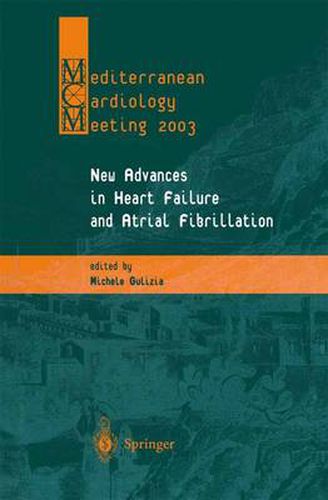 Mediterranean
Cardiology
Meeting 2003

New Advances in Heart Failure and Atrial Fibrillation

edited by
Michele Gulizia

Springer